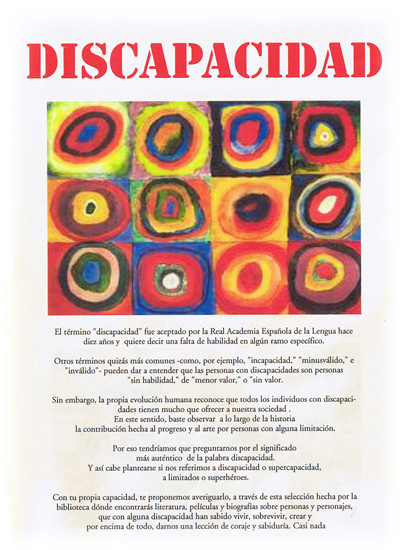 DISCAPACIDAD

El término "discapacidad" fue aceptado por la Real Academia Española de la Lengua hace diez años y quiere decir una falta de habilidad en algún ramo específico.

Otros términos quizás más comunes -como, por ejemplo, "incapacidad," "minusválido," e "inválido"- pueden dar a entender que las personas con discapacidades son personas "sin habilidad," de "menor valor," o "sin valor.

Sin embargo, la propia evolución humana reconoce que todos los individuos con discapacidades tienen mucho que ofrecer a nuestra sociedad . En este sentido, baste observar a lo largo de la historia la contribución hecha al progreso y al arte por personas con alguna limitación.

Por eso tendríamos que preguntarnos por el significado más auténtico de la palabra discapacidad. Y así cabe plantearse si nos referimos a discapacidad o supercapacidad, a limitados o superhéroes.

Con tu propia capacidad, te proponemos averiguarlo, a través de esta selección hecha por la biblioteca dónde encontrarás literatura, películas y biografías sobre personas y personajes, que con alguna discapacidad han sabido vivir, sobrevivir, crear y por encima de todo, darnos una lección de coraje y sabiduría. Casi nada